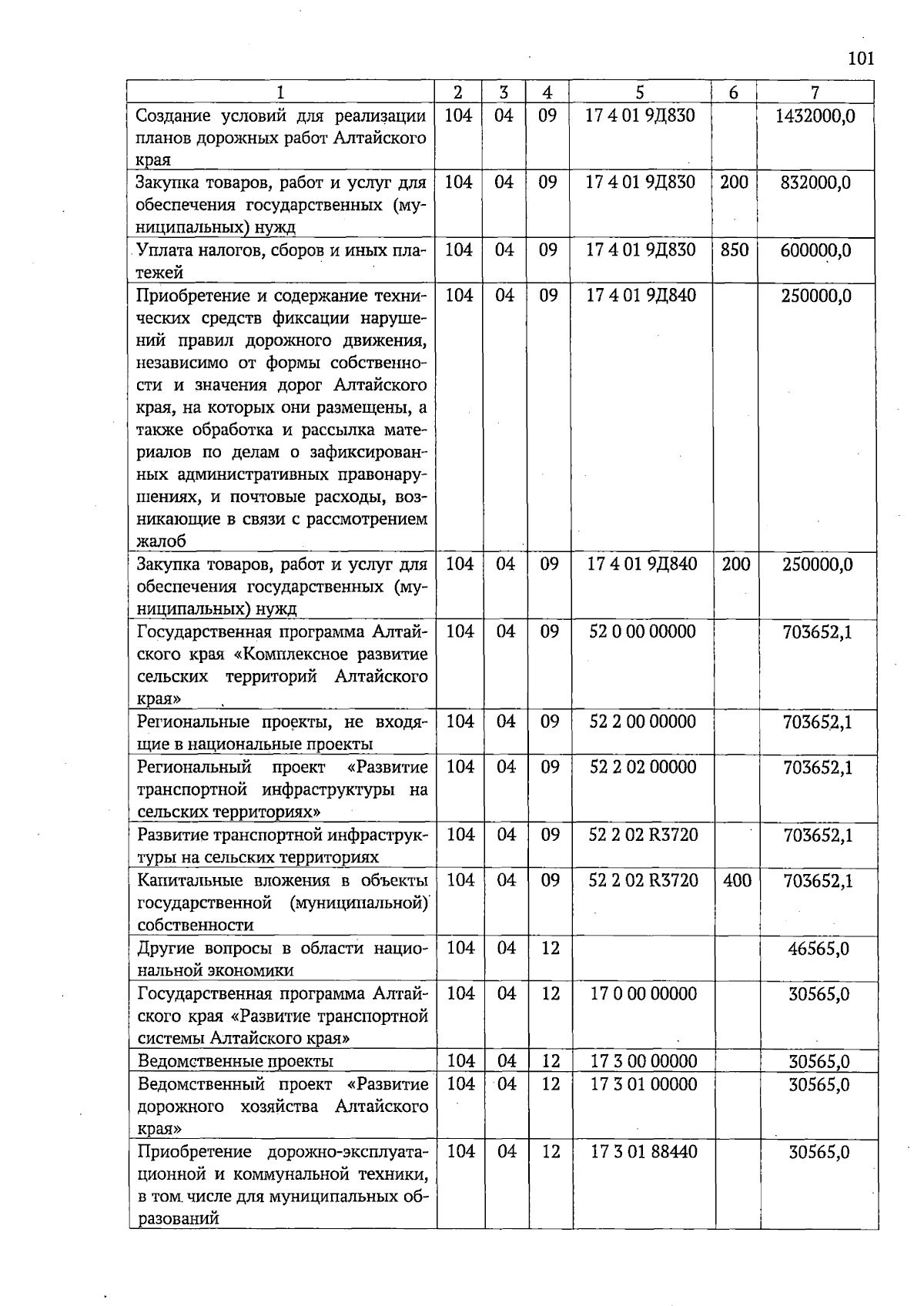 101

| 1 | 2 | 3 | 4 | 5 | 6 | 7 |
|---|---|---|---|---|---|---|
| Создание условий для реализации планов дорожных работ Алтайского края | 104 | 04 | 09 | 17 4 01 9Д830 |  | 1432000,0 |
| Закупка товаров, работ и услуг для обеспечения государственных (муниципальных) нужд | 104 | 04 | 09 | 17 4 01 9Д830 | 200 | 832000,0 |
| Уплата налогов, сборов и иных платежей | 104 | 04 | 09 | 17 4 01 9Д830 | 850 | 600000,0 |
| Приобретение и содержание технических средств фиксации нарушений правил дорожного движения, независимо от формы собственности и значения дорог Алтайского края, на которых они размещены, а также обработка и рассылка материалов по делам о зафиксированных административных правонарушениях, и почтовые расходы, возникающие в связи с рассмотрением жалоб | 104 | 04 | 09 | 17 4 01 9Д840 |  | 250000,0 |
| Закупка товаров, работ и услуг для обеспечения государственных (муниципальных) нужд | 104 | 04 | 09 | 17 4 01 9Д840 | 200 | 250000,0 |
| Государственная программа Алтайского края «Комплексное развитие сельских территорий Алтайского края» | 104 | 04 | 09 | 52 0 00 00000 |  | 703652,1 |
| Региональные проекты, не входящие в национальные проекты | 104 | 04 | 09 | 52 2 00 00000 |  | 703652,1 |
| Региональный проект «Развитие транспортной инфраструктуры на сельских территориях» | 104 | 04 | 09 | 52 2 02 00000 |  | 703652,1 |
| Развитие транспортной инфраструктуры на сельских территориях | 104 | 04 | 09 | 52 2 02 R3720 |  | 703652,1 |
| Капитальные вложения в объекты государственной (муниципальной) собственности | 104 | 04 | 09 | 52 2 02 R3720 | 400 | 703652,1 |
| Другие вопросы в области национальной экономики | 104 | 04 | 12 |  |  | 46565,0 |
| Государственная программа Алтайского края «Развитие транспортной системы Алтайского края» | 104 | 04 | 12 | 17 0 00 00000 |  | 30565,0 |
| Ведомственные проекты | 104 | 04 | 12 | 17 3 00 00000 |  | 30565,0 |
| Ведомственный проект «Развитие дорожного хозяйства Алтайского края» | 104 | 04 | 12 | 17 3 01 00000 |  | 30565,0 |
| Приобретение дорожно-эксплуатационной и коммунальной техники, в том числе для муниципальных образований | 104 | 04 | 12 | 17 3 01 88440 |  | 30565,0 |